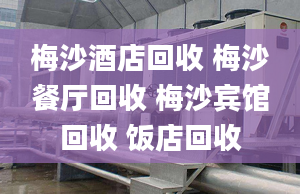 梅沙酒店回收 梅沙餐厅回收 梅沙宾馆回收 饭店回收